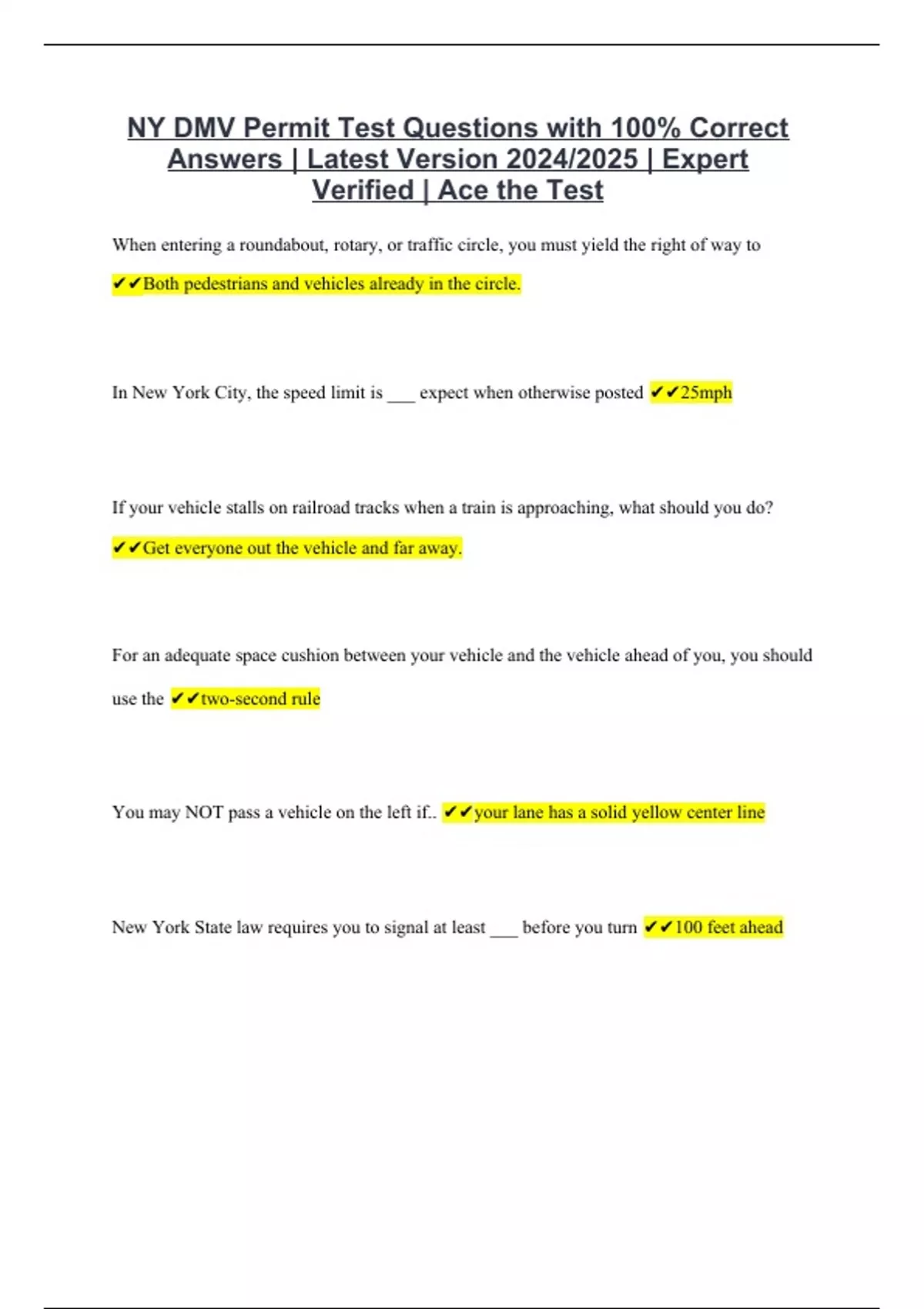 NY DMV Permit Test Questions with 100% Correct Answers | Latest Version 2024/2025 | Expert Verified | Ace the Test

When entering a roundabout, rotary, or traffic circle, you must yield the right of way to ✔✔Both pedestrians and vehicles already in the circle.

In New York City, the speed limit is ___ expect when otherwise posted ✔✔25mph

If your vehicle stalls on railroad tracks when a train is approaching, what should you do? ✔✔Get everyone out the vehicle and far away.

For an adequate space cushion between your vehicle and the vehicle ahead of you, you should use the ✔✔two-second rule

You may NOT pass a vehicle on the left if.. ✔✔your lane has a solid yellow center line

New York State law requires you to signal at least ___ before you turn ✔✔100 feet ahead